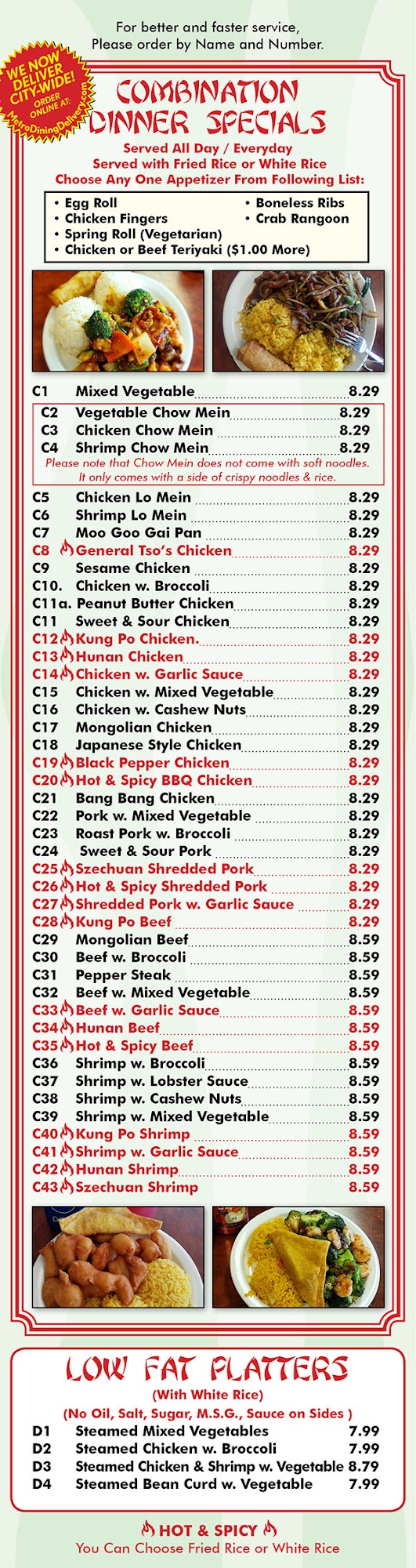 For better and faster service,
Please order by Name and Number.

WE NOW DELIVER CITY-WIDE!
ORDER ONLINE AT: MetroDiningDelivery.com

COMBINATION DINNER SPECIALS

Served All Day / Everyday
Served with Fried Rice or White Rice
Choose Any One Appetizer From Following List:

• Egg Roll
• Chicken Fingers
• Spring Roll (Vegetarian)
• Chicken or Beef Teriyaki ($1.00 More)
• Boneless Ribs
• Crab Rangoon

C1 Mixed Vegetable 8.29
C2 Vegetable Chow Mein 8.29
C3 Chicken Chow Mein 8.29
C4 Shrimp Chow Mein 8.29
Please note that Chow Mein does not come with soft noodles. It only comes with a side of crispy noodles & rice.
C5 Chicken Lo Mein 8.29
C6 Shrimp Lo Mein 8.29
C7 Moo Goo Gai Pan 8.29
C8 General Tso's Chicken 8.29
C9 Sesame Chicken 8.29
C10. Chicken w. Broccoli 8.29
C11a. Peanut Butter Chicken 8.29
C11 Sweet & Sour Chicken 8.29
C12 Kung Po Chicken. 8.29
C13 Hunan Chicken 8.29
C14 Chicken w. Garlic Sauce 8.29
C15 Chicken w. Mixed Vegetable 8.29
C16 Chicken w. Cashew Nuts 8.29
C17 Mongolian Chicken 8.29
C18 Japanese Style Chicken 8.29
C19 Black Pepper Chicken 8.29
C20 Hot & Spicy BBQ Chicken 8.29
C21 Bang Bang Chicken 8.29
C22 Pork w. Mixed Vegetable 8.29
C23 Roast Pork w. Broccoli 8.29
C24 Sweet & Sour Pork 8.29
C25 Szechuan Shredded Pork 8.29
C26 Hot & Spicy Shredded Pork 8.29
C27 Shredded Pork w. Garlic Sauce 8.29
C28 Kung Po Beef 8.29
C29 Mongolian Beef 8.59
C30 Beef w. Broccoli 8.59
C31 Pepper Steak 8.59
C32 Beef w. Mixed Vegetable 8.59
C33 Beef w. Garlic Sauce 8.59
C34 Hunan Beef 8.59
C35 Hot & Spicy Beef 8.59
C36 Shrimp w. Broccoli 8.59
C37 Shrimp w. Lobster Sauce 8.59
C38 Shrimp w. Cashew Nuts 8.59
C39 Shrimp w. Mixed Vegetable 8.59
C40 Kung Po Shrimp 8.59
C41 Shrimp w. Garlic Sauce 8.59
C42 Hunan Shrimp 8.59
C43 Szechuan Shrimp 8.59

LOW FAT PLATTERS
(With White Rice)
(No Oil, Salt, Sugar, M.S.G., Sauce on Sides )
D1 Steamed Mixed Vegetables 7.99
D2 Steamed Chicken w. Broccoli 7.99
D3 Steamed Chicken & Shrimp w. Vegetable 8.79
D4 Steamed Bean Curd w. Vegetable 7.99

HOT & SPICY
You Can Choose Fried Rice or White Rice